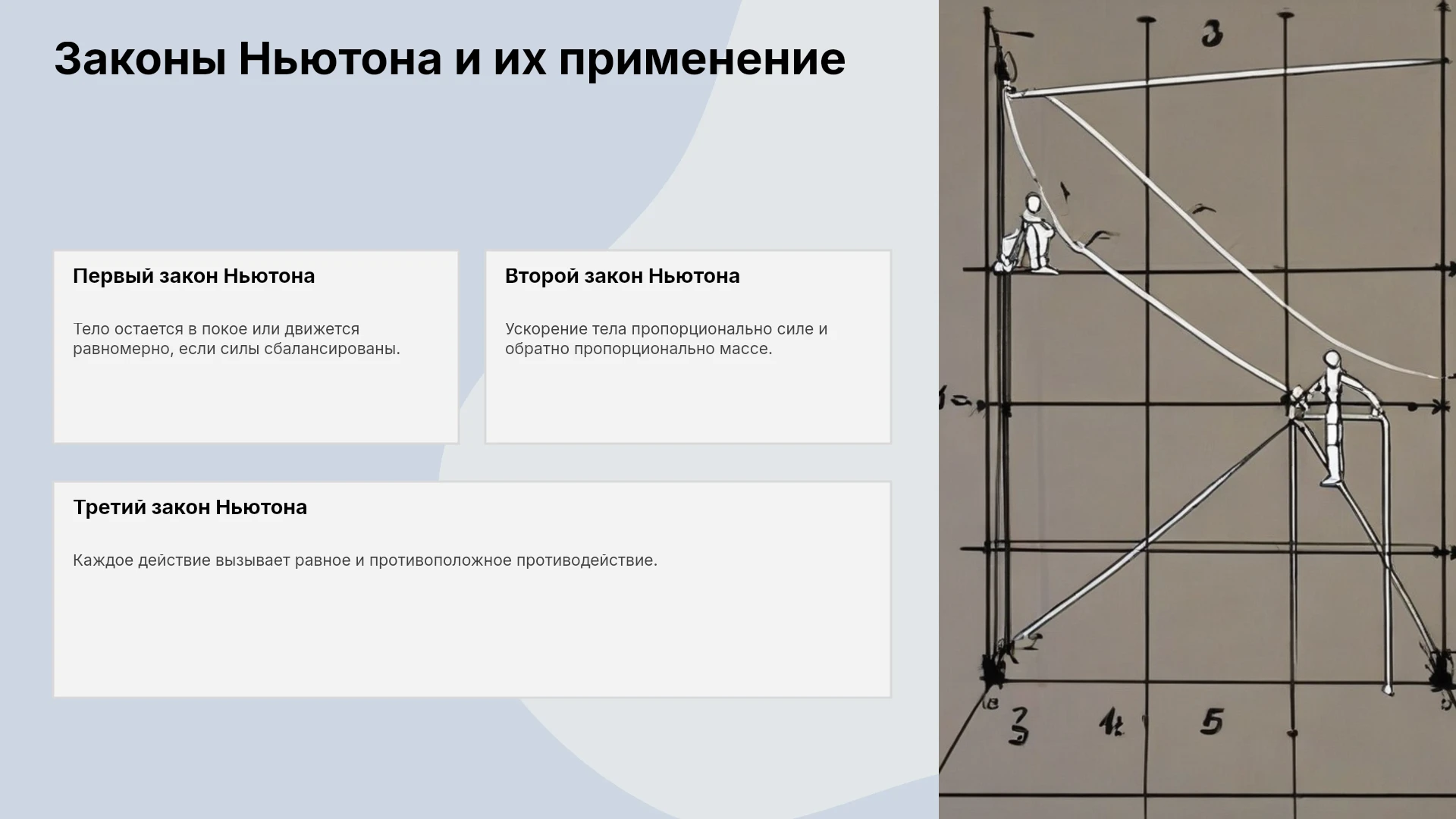 Законы Ньютона и их применение

Первый закон Ньютона

Тело остается в покое или движется равномерно, если силы сбалансированы.

Второй закон Ньютона

Ускорение тела пропорционально силе и обратно пропорционально массе.

Третий закон Ньютона

Каждое действие вызывает равное и противоположное противодействие.

3

3 4 5